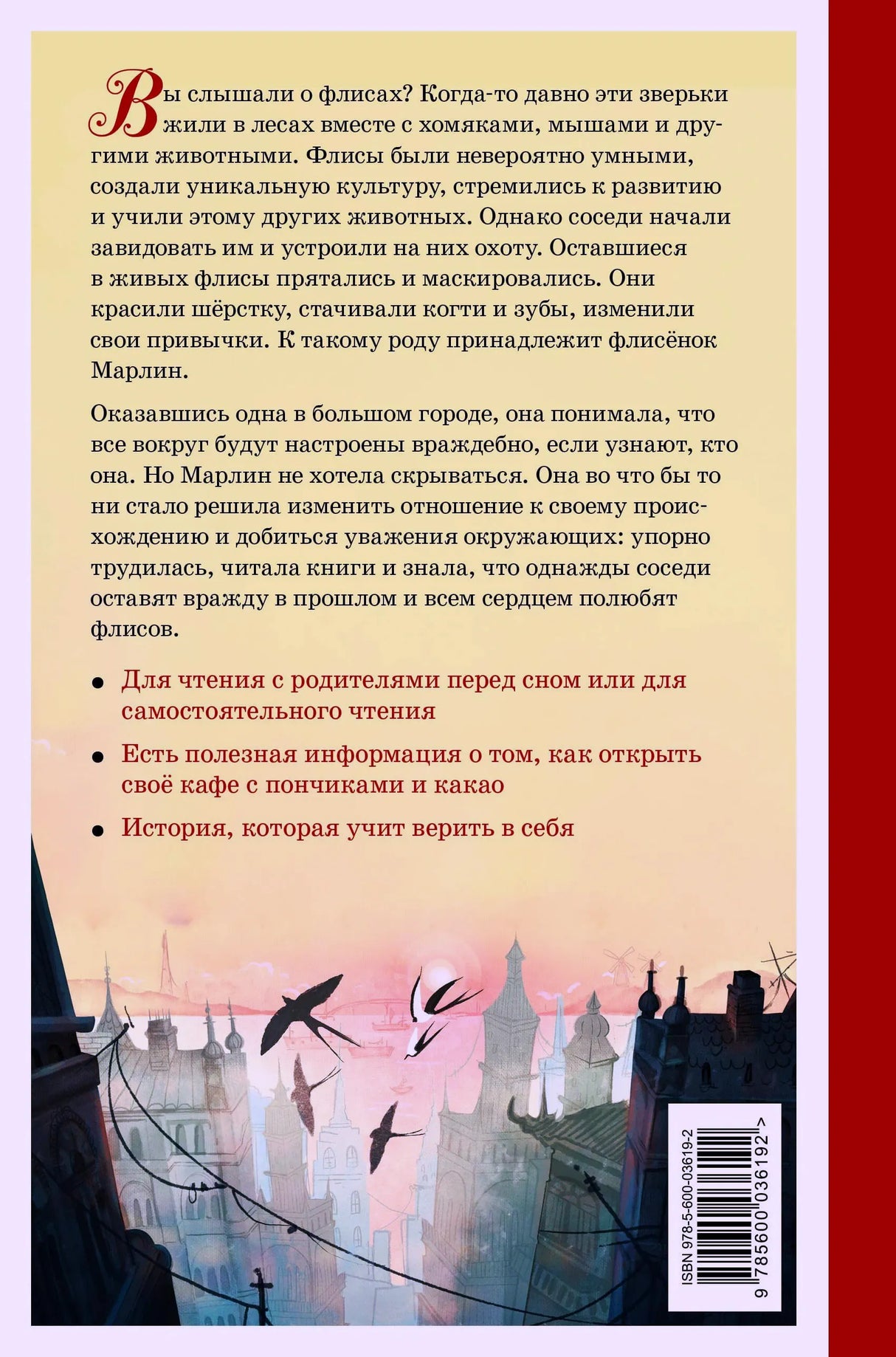 Вы слышали о флисах? Когда-то давно эти зверьки жили в лесах вместе с хомяками, мышами и другими животными. Флисы были невероятно умными, создали уникальную культуру, стремились к развитию и учили этому других животных. Однако соседи начали завидовать им и устроили на них охоту. Оставшиеся в живых флисы прятались и маскировались. Они красили шёрстку, стачивали когти и зубы, изменили свои привычки. К такому роду принадлежит флисёнок Марлин.

Оказавшись одна в большом городе, она понимала, что все вокруг будут настроены враждебно, если узнают, кто она. Но Марлин не хотела скрываться. Она во что бы то ни стало решила изменить отношение к своему происхождению и добиться уважения окружающих: упорно трудилась, читала книги и знала, что однажды соседи оставят вражду в прошлом и всем сердцем полюбят флисов.

• Для чтения с родителями перед сном или для самостоятельного чтения

• Есть полезная информация о том, как открыть своё кафе с пончиками и какао

• История, которая учит верить в себя

ISBN 978-5-600-03619-2
9 785600 036192 >